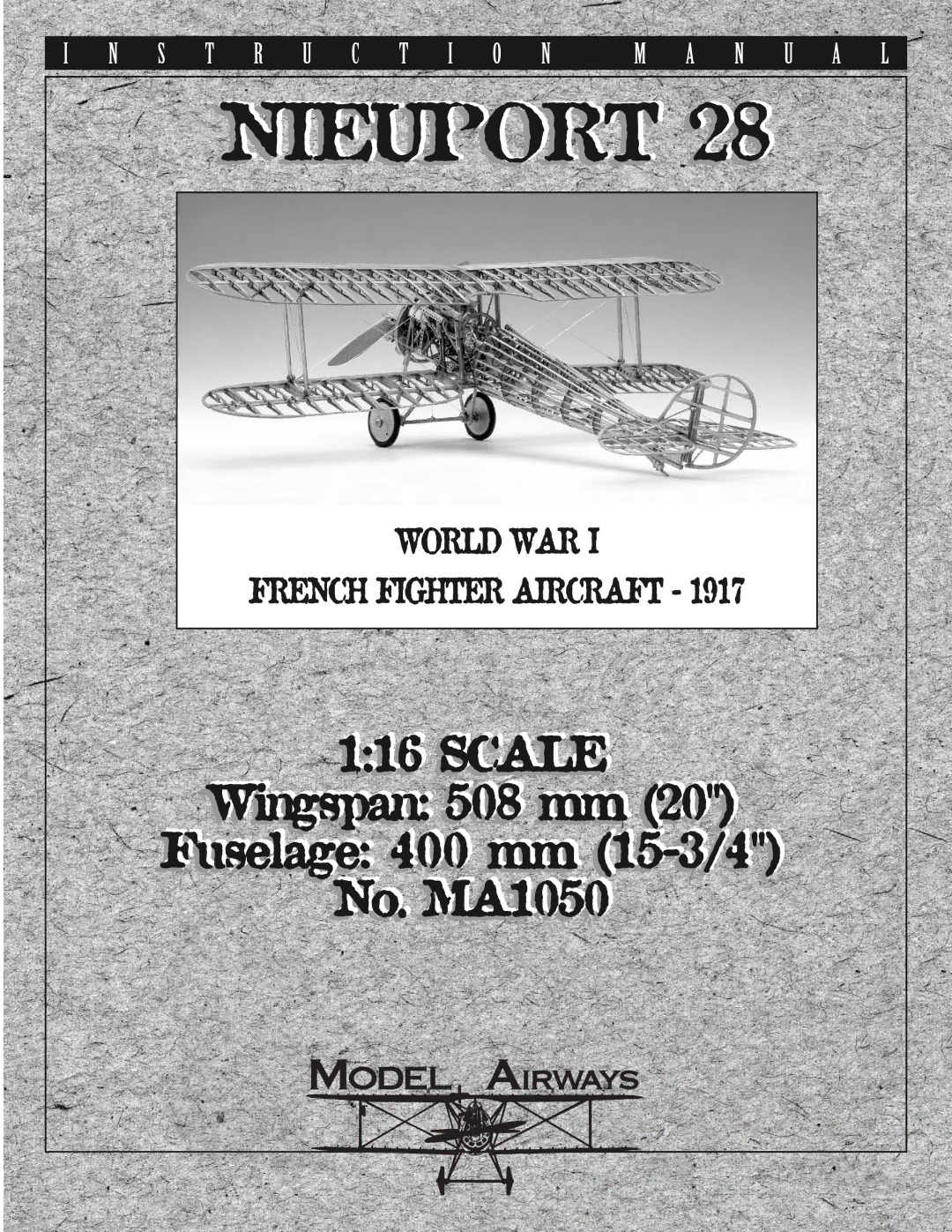 INSTRUCTION MANUAL

NIEUPORT 28

WORLD WAR I

FRENCH FIGHTER AIRCRAFT - 1917

1:16 SCALE

Wingspan: 508 mm (20")

Fuselage: 400 mm (15-3/4")

No. MA1050

MODEL AIRWAYS